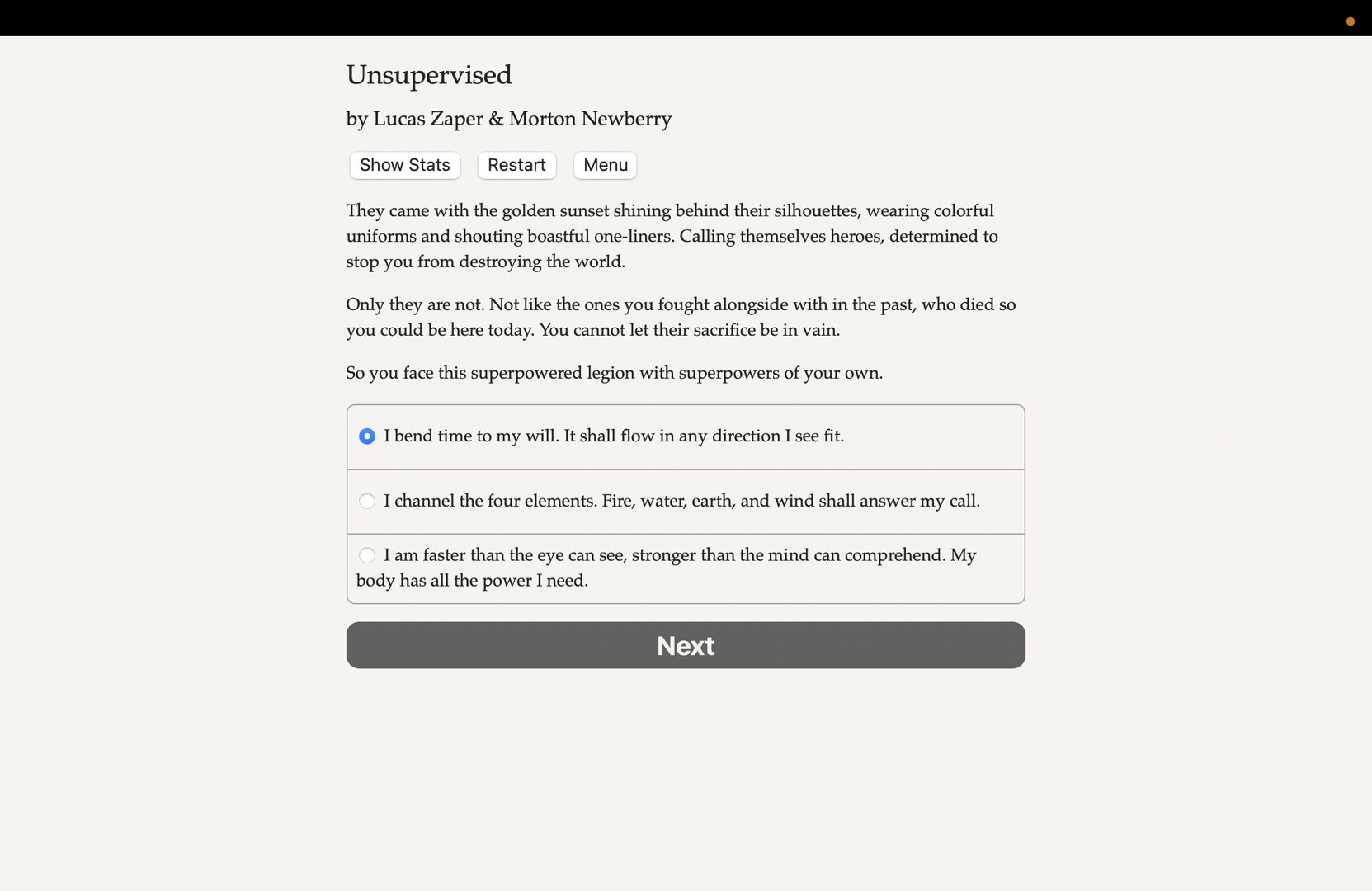 Unsupervised

by Lucas Zaper & Morton Newberry

Show Stats Restart Menu

They came with the golden sunset shining behind their silhouettes, wearing colorful uniforms and shouting boastful one-liners. Calling themselves heroes, determined to stop you from destroying the world.

Only they are not. Not like the ones you fought alongside with in the past, who died so you could be here today. You cannot let their sacrifice be in vain.

So you face this superpowered legion with superpowers of your own.

I bend time to my will. It shall flow in any direction I see fit.

I channel the four elements. Fire, water, earth, and wind shall answer my call.

I am faster than the eye can see, stronger than the mind can comprehend. My body has all the power I need.

Next